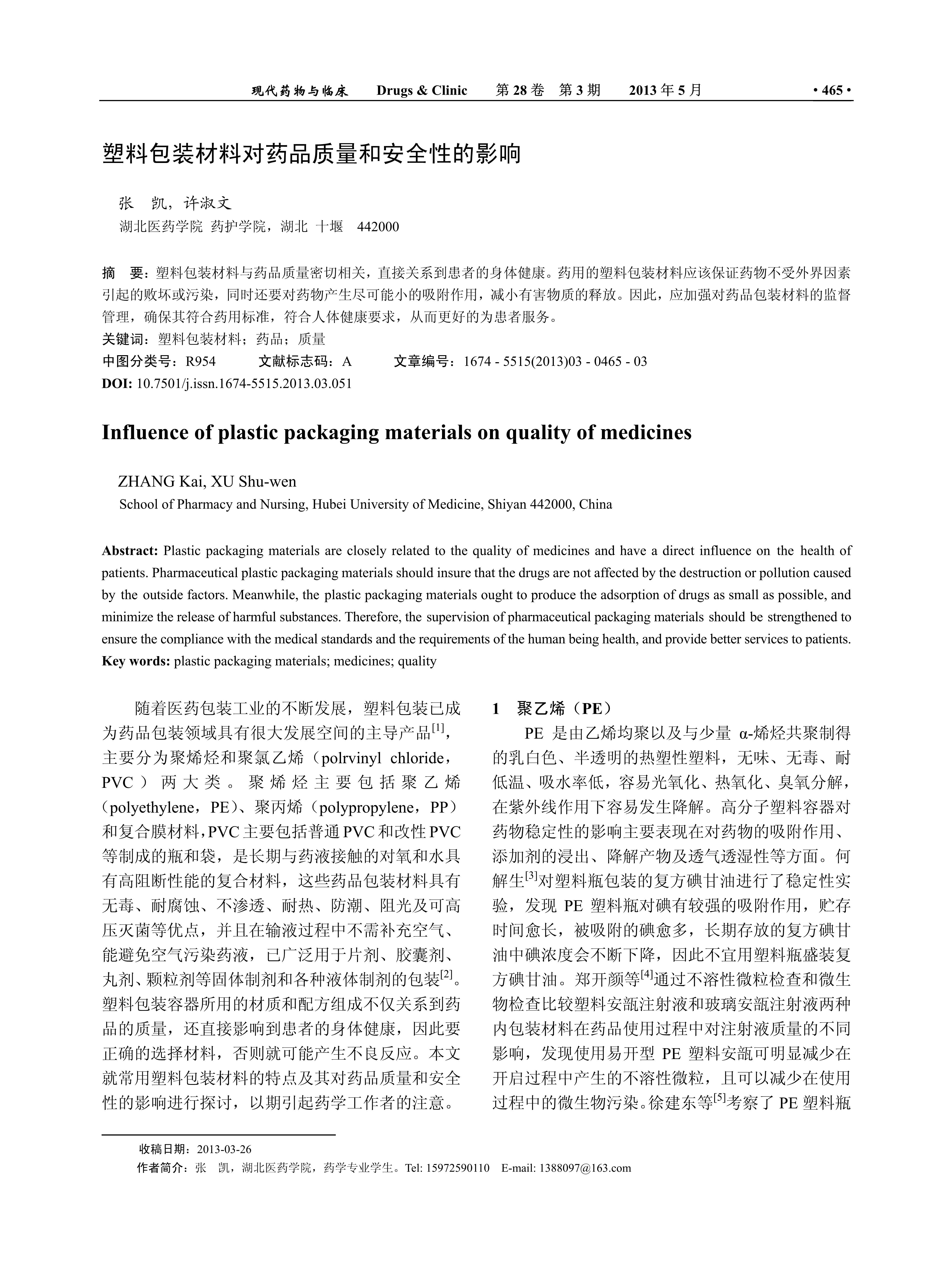 现代药物与临床　Drugs & Clinic　第 28 卷　第 3 期　2013 年 5 月　· 465 ·

塑料包装材料对药品质量和安全性的影响

张　凯，许淑文
湖北医药学院 药护学院，湖北 十堰　442000

摘　要：塑料包装材料与药品质量密切相关，直接关系到患者的身体健康。药用的塑料包装材料应该保证药物不受外界因素引起的败坏或污染，同时还要对药物产生尽可能小的吸附作用，减小有害物质的释放。因此，应加强对药品包装材料的监督管理，确保其符合药用标准，符合人体健康要求，从而更好的为患者服务。
关键词：塑料包装材料；药品；质量
中图分类号：R954　文献标志码：A　文章编号：1674 - 5515(2013)03 - 0465 - 03
DOI: 10.7501/j.issn.1674-5515.2013.03.051

Influence of plastic packaging materials on quality of medicines

ZHANG Kai, XU Shu-wen
School of Pharmacy and Nursing, Hubei University of Medicine, Shiyan 442000, China

Abstract: Plastic packaging materials are closely related to the quality of medicines and have a direct influence on the health of patients. Pharmaceutical plastic packaging materials should insure that the drugs are not affected by the destruction or pollution caused by the outside factors. Meanwhile, the plastic packaging materials ought to produce the adsorption of drugs as small as possible, and minimize the release of harmful substances. Therefore, the supervision of pharmaceutical packaging materials should be strengthened to ensure the compliance with the medical standards and the requirements of the human being health, and provide better services to patients.
Key words: plastic packaging materials; medicines; quality

随着医药包装工业的不断发展，塑料包装已成为药品包装领域具有很大发展空间的主导产品$^{[1]}$，主要分为聚烯烃和聚氯乙烯（polrvinyl chloride，PVC）两大类。聚烯烃主要包括聚乙烯（polyethylene，PE）、聚丙烯（polypropylene，PP）和复合膜材料，PVC 主要包括普通 PVC 和改性 PVC 等制成的瓶和袋，是长期与药液接触的对氧和水具有高阻断性能的复合材料，这些药品包装材料具有无毒、耐腐蚀、不渗透、耐热、防潮、阻光及可高压灭菌等优点，并且在输液过程中不需补充空气、能避免空气污染药液，已广泛用于片剂、胶囊剂、丸剂、颗粒剂等固体制剂和各种液体制剂的包装$^{[2]}$。塑料包装容器所用的材质和配方组成不仅关系到药品的质量，还直接影响到患者的身体健康，因此要正确的选择材料，否则就可能产生不良反应。本文就常用塑料包装材料的特点及其对药品质量和安全性的影响进行探讨，以期引起药学工作者的注意。

1　聚乙烯（PE）
PE 是由乙烯均聚以及与少量 α-烯烃共聚制得的乳白色、半透明的热塑性塑料，无味、无毒、耐低温、吸水率低，容易光氧化、热氧化、臭氧分解，在紫外线作用下容易发生降解。高分子塑料容器对药物稳定性的影响主要表现在对药物的吸附作用、添加剂的浸出、降解产物及透气透湿性等方面。何解生$^{[3]}$对塑料瓶包装的复方碘甘油进行了稳定性实验，发现 PE 塑料瓶对碘有较强的吸附作用，贮存时间愈长，被吸附的碘愈多，长期存放的复方碘甘油中碘浓度会不断下降，因此不宜用塑料瓶盛装复方碘甘油。郑开颜等$^{[4]}$通过不溶性微粒检查和微生物检查比较塑料安瓿注射液和玻璃安瓿注射液两种内包装材料在药品使用过程中对注射液质量的不同影响，发现使用易开型 PE 塑料安瓿可明显减少在开启过程中产生的不溶性微粒，且可以减少在使用过程中的微生物污染。徐建东等$^{[5]}$考察了 PE 塑料瓶

收稿日期：2013-03-26
作者简介：张　凯，湖北医药学院，药学专业学生。Tel: 15972590110　E-mail: 1388097@163.com